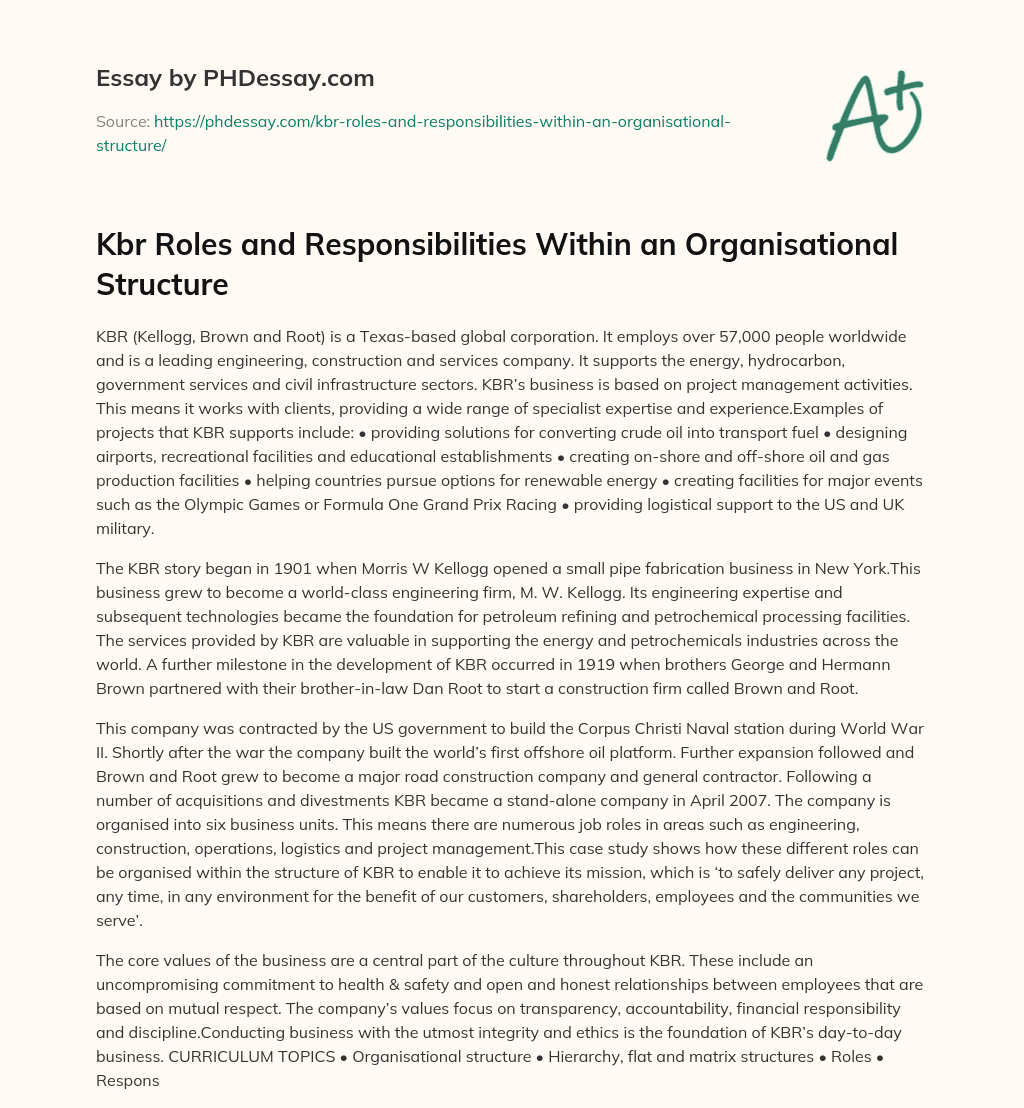 Essay by PHDessay.com

Source: https://phdessay.com/kbr-roles-and-responsibilities-within-an-organisational-structure/

A+

Kbr Roles and Responsibilities Within an Organisational Structure

KBR (Kellogg, Brown and Root) is a Texas-based global corporation. It employs over 57,000 people worldwide and is a leading engineering, construction and services company. It supports the energy, hydrocarbon, government services and civil infrastructure sectors. KBR's business is based on project management activities. This means it works with clients, providing a wide range of specialist expertise and experience.Examples of projects that KBR supports include: • providing solutions for converting crude oil into transport fuel • designing airports, recreational facilities and educational establishments • creating on-shore and off-shore oil and gas production facilities • helping countries pursue options for renewable energy • creating facilities for major events such as the Olympic Games or Formula One Grand Prix Racing • providing logistical support to the US and UK military.

The KBR story began in 1901 when Morris W Kellogg opened a small pipe fabrication business in New York.This business grew to become a world-class engineering firm, M. W. Kellogg. Its engineering expertise and subsequent technologies became the foundation for petroleum refining and petrochemical processing facilities. The services provided by KBR are valuable in supporting the energy and petrochemicals industries across the world. A further milestone in the development of KBR occurred in 1919 when brothers George and Hermann Brown partnered with their brother-in-law Dan Root to start a construction firm called Brown and Root.

This company was contracted by the US government to build the Corpus Christi Naval station during World War II. Shortly after the war the company built the world's first offshore oil platform. Further expansion followed and Brown and Root grew to become a major road construction company and general contractor. Following a number of acquisitions and divestments KBR became a stand-alone company in April 2007. The company is organised into six business units. This means there are numerous job roles in areas such as engineering, construction, operations, logistics and project management.This case study shows how these different roles can be organised within the structure of KBR to enable it to achieve its mission, which is 'to safely deliver any project, any time, in any environment for the benefit of our customers, shareholders, employees and the communities we serve'.

The core values of the business are a central part of the culture throughout KBR. These include an uncompromising commitment to health & safety and open and honest relationships between employees that are based on mutual respect. The company's values focus on transparency, accountability, financial responsibility and discipline.Conducting business with the utmost integrity and ethics is the foundation of KBR's day-to-day business. CURRICULUM TOPICS • Organisational structure • Hierarchy, flat and matrix structures • Roles • Respons